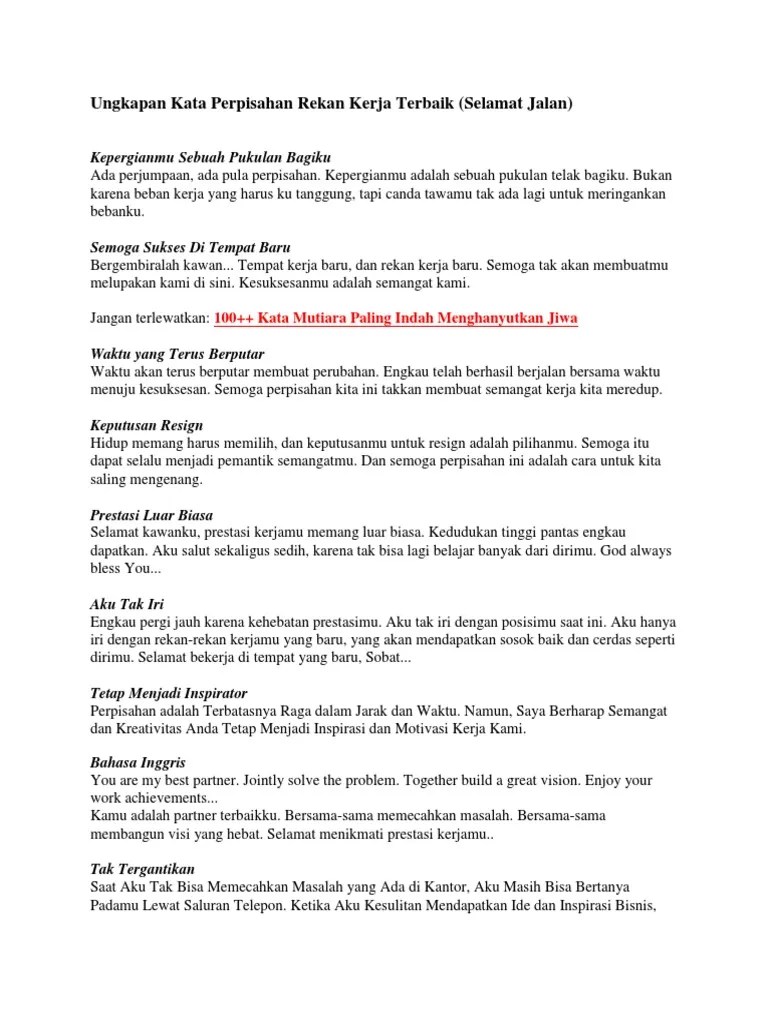 Ungkapan Kata Perpisahan Rekan Kerja Terbaik (Selamat Jalan)

Kepergianmu Sebuah Pukulan Bagiku
Ada perjumpaan, ada pula perpisahan. Kepergianmu adalah sebuah pukulan telak bagiku. Bukan karena beban kerja yang harus ku tanggung, tapi canda tawamu tak ada lagi untuk meringankan bebanku.

Semoga Sukses Di Tempat Baru
Bergembiralah kawan... Tempat kerja baru, dan rekan kerja baru. Semoga tak akan membuatmu melupakan kami di sini. Kesuksesanmu adalah semangat kami.

Jangan terlewatkan: 100++ Kata Mutiara Paling Indah Menghanyutkan Jiwa

Waktu yang Terus Berputar
Waktu akan terus berputar membuat perubahan. Engkau telah berhasil berjalan bersama waktu menuju kesuksesan. Semoga perpisahan kita ini takkan membuat semangat kerja kita meredup.

Keputusan Resign
Hidup memang harus memilih, dan keputusanmu untuk resign adalah pilihanmu. Semoga itu dapat selalu menjadi pemantik semangatmu. Dan semoga perpisahan ini adalah cara untuk kita saling mengenang.

Prestasi Luar Biasa
Selamat kawanku, prestasi kerjamu memang luar biasa. Kedudukan tinggi pantas engkau dapatkan. Aku salut sekaligus sedih, karena tak bisa lagi belajar banyak dari dirimu. God always bless You...

Aku Tak Iri
Engkau pergi jauh karena kehebatan prestasimu. Aku tak iri dengan posisimu saat ini. Aku hanya iri dengan rekan-rekan kerjamu yang baru, yang akan mendapatkan sosok baik dan cerdas seperti dirimu. Selamat bekerja di tempat yang baru, Sobat...

Tetap Menjadi Inspirator
Perpisahan adalah Terbatasnya Raga dalam Jarak dan Waktu. Namun, Saya Berharap Semangat dan Kreativitas Anda Tetap Menjadi Inspirasi dan Motivasi Kerja Kami.

Bahasa Inggris
You are my best partner. Jointly solve the problem. Together build a great vision. Enjoy your work achievements...
Kamu adalah partner terbaikku. Bersama-sama memecahkan masalah. Bersama-sama membangun visi yang hebat. Selamat menikmati prestasi kerjamu..

Tak Tergantikan
Saat Aku Tak Bisa Memecahkan Masalah yang Ada di Kantor, Aku Masih Bisa Bertanya Padamu Lewat Saluran Telepon. Ketika Aku Kesulitan Mendapatkan Ide dan Inspirasi Bisnis,